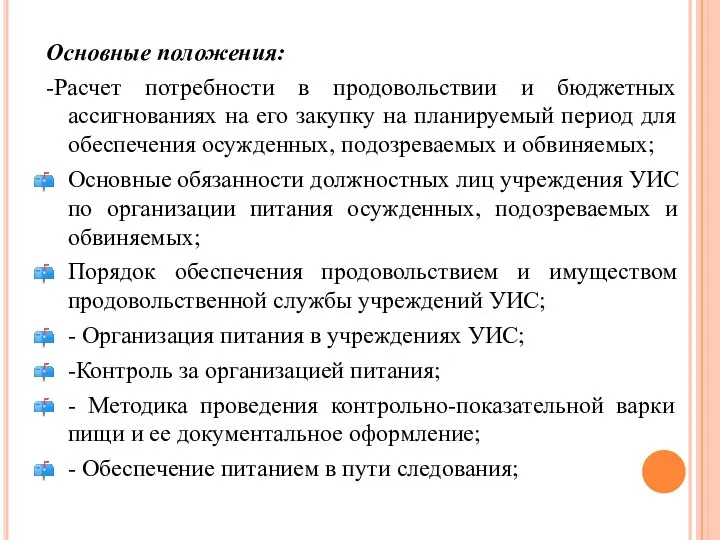 Основные положения:

-Расчет потребности в продовольствии и бюджетных ассигнованиях на его закупку на планируемый период для обеспечения осужденных, подозреваемых и обвиняемых;

Основные обязанности должностных лиц учреждения УИС по организации питания осужденных, подозреваемых и обвиняемых;

Порядок обеспечения продовольствием и имуществом продовольственной службы учреждений УИС;

- Организация питания в учреждениях УИС;

-Контроль за организацией питания;

- Методика проведения контрольно-показательной варки пищи и ее документальное оформление;

- Обеспечение питанием в пути следования;